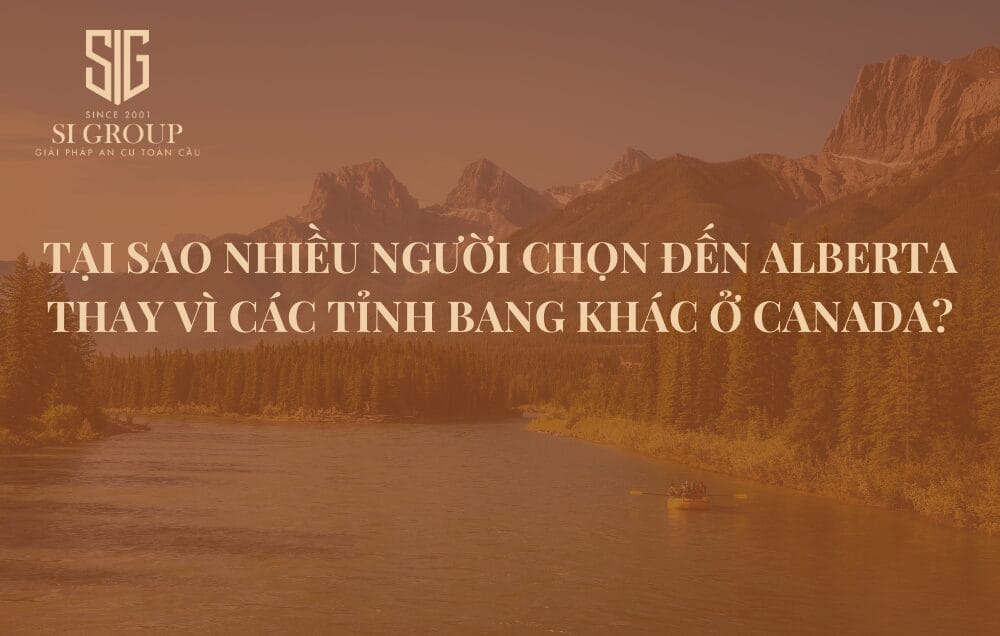 SIG
SINCE 2001
SI GROUP
GIẢI PHÁP AN CƯ TOÀN CẦU

TẠI SAO NHIỀU NGƯỜI CHỌN ĐẾN ALBERTA THAY VÌ CÁC TỈNH BANG KHÁC Ở CANADA?